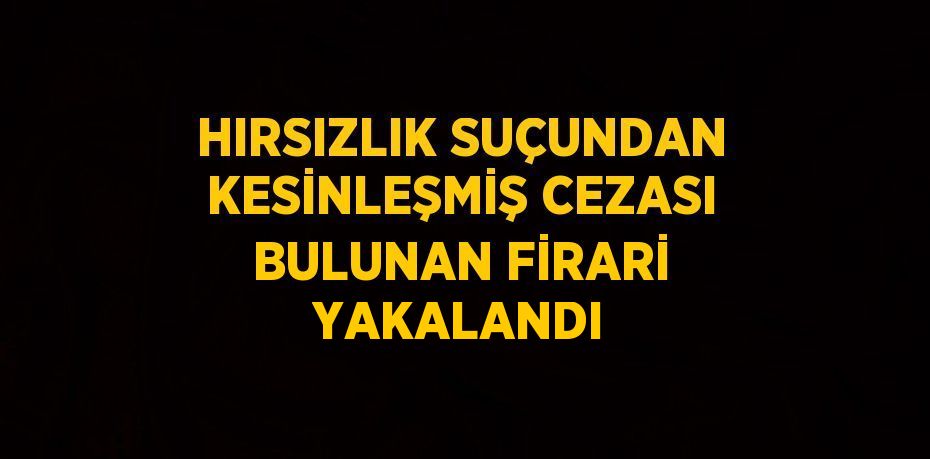 HIRSIZLIK SUÇUNDAN KESİNLEŞMİŞ CEZASI BULUNAN FİRARİ YAKALANDI